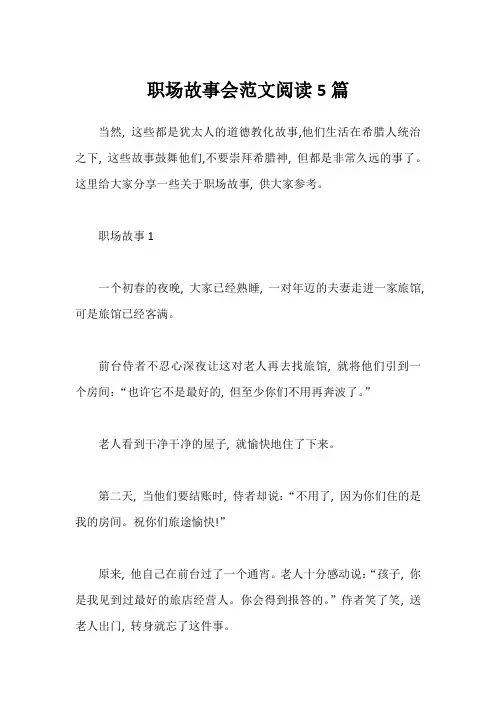 职场故事会范文阅读 5 篇

当然，这些都是犹太人的道德教化故事,他们生活在希腊人统治之下，这些故事鼓舞他们,不要崇拜希腊神，但都是非常久远的事了。这里给大家分享一些关于职场故事，供大家参考。

职场故事 1

一个初春的夜晚，大家已经熟睡，一对年迈的夫妻走进一家旅馆，可是旅馆已经客满。

前台侍者不忍心深夜让这对老人再去找旅馆，就将他们引到一个房间：“也许它不是最好的，但至少你们不用再奔波了。”

老人看到干净干净的屋子，就愉快地住了下来。

第二天，当他们要结账时，侍者却说：“不用了，因为你们住的是我的房间。祝你们旅途愉快!”

原来，他自己在前台过了一个通宵。老人十分感动说：“孩子，你是我见到过最好的旅店经营人。你会得到报答的。”侍者笑了笑，送老人出门，转身就忘了这件事。